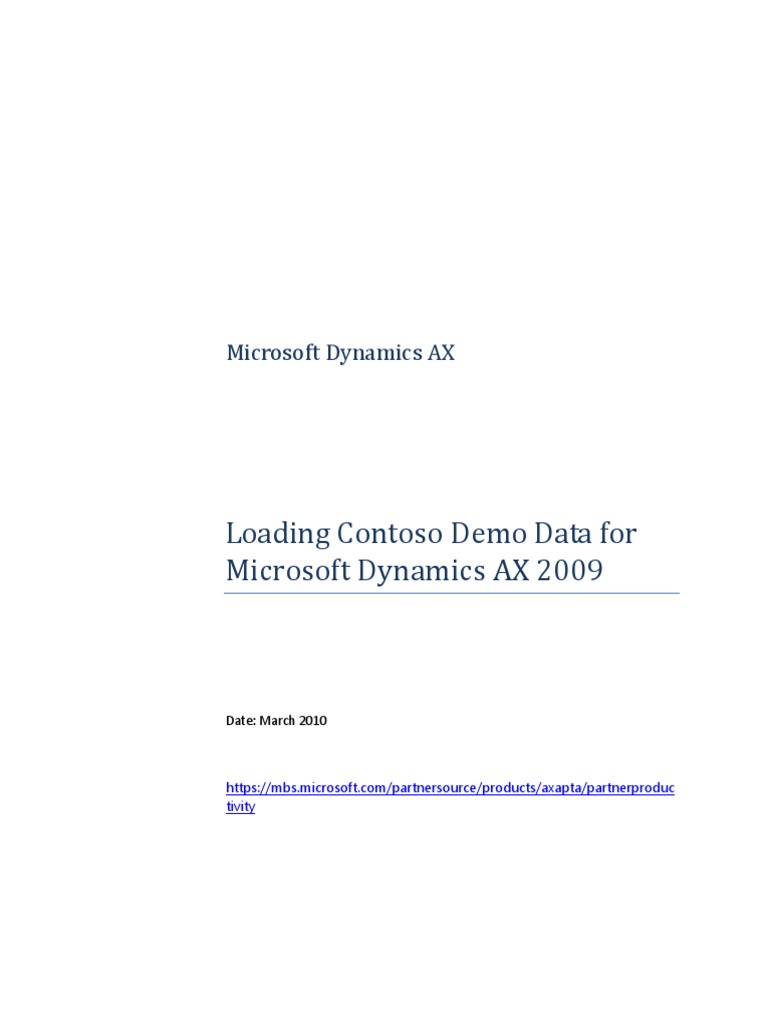 Microsoft Dynamics AX

Loading Contoso Demo Data for Microsoft Dynamics AX 2009

Date: March 2010

https://mbs.microsoft.com/partnersource/products/axapta/partnerproductivity